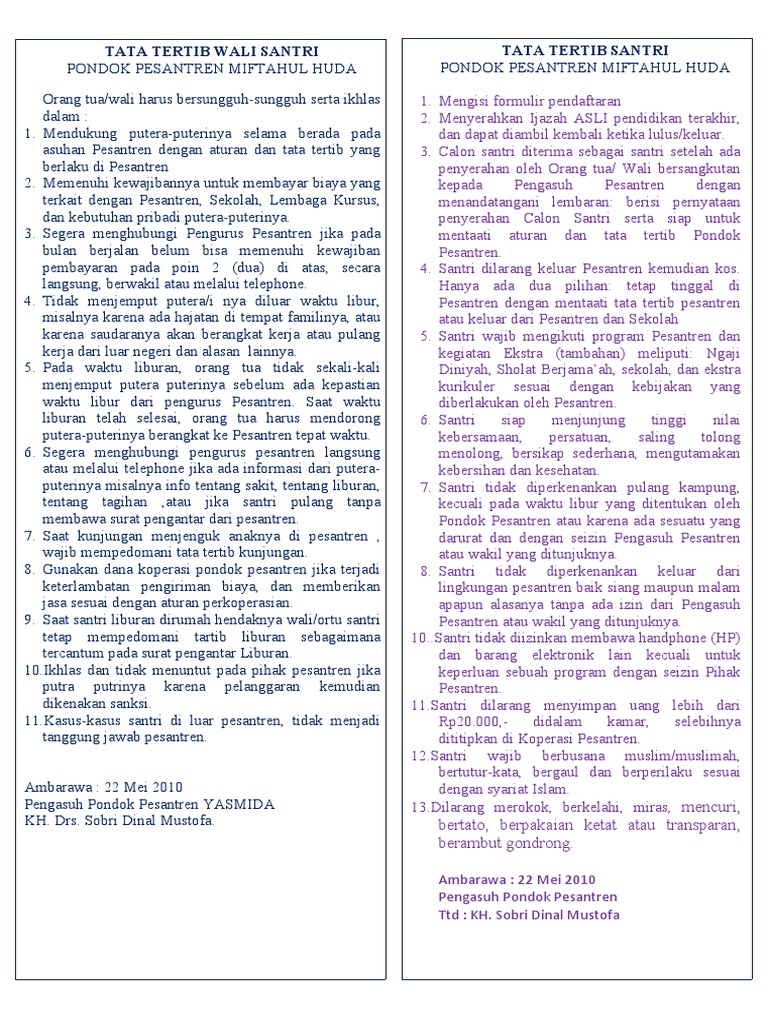 TATA TERTIB WALI SANTRI
PONDOK PESANTREN MIFTAHUL HUDA

Orang tua/wali harus bersungguh-sungguh serta ikhlas dalam :

1. Mendukung putera-puterinya selama berada pada asuhan Pesantren dengan aturan dan tata tertib yang berlaku di Pesantren
2. Memenuhi kewajibannya untuk membayar biaya yang terkait dengan Pesantren, Sekolah, Lembaga Kursus, dan kebutuhan pribadi putera-puterinya.
3. Segera menghubungi Pengurus Pesantren jika pada bulan berjalan belum bisa memenuhi kewajiban pembayaran pada poin 2 (dua) di atas, secara langsung, berwakil atau melalui telephone.
4. Tidak menjemput putera/i nya diluar waktu libur, misalnya karena ada hajatan di tempat familinya, atau karena saudaranya akan berangkat kerja atau pulang kerja dari luar negeri dan alasan lainnya.
5. Pada waktu liburan, orang tua tidak sekali-kali menjemput putera puterinya sebelum ada kepastian waktu libur dari pengurus Pesantren. Saat waktu liburan telah selesai, orang tua harus mendorong putera-puterinya berangkat ke Pesantren tepat waktu.
6. Segera menghubungi pengurus pesantren langsung atau melalui telephone jika ada informasi dari putera-puterinya misalnya info tentang sakit, tentang liburan, tentang tagihan ,atau jika santri pulang tanpa membawa surat pengantar dari pesantren.
7. Saat kunjungan menjenguk anaknya di pesantren , wajib mempedomani tata tertib kunjungan.
8. Gunakan dana koperasi pondok pesantren jika terjadi keterlambatan pengiriman biaya, dan memberikan jasa sesuai dengan aturan perkoperasian.
9. Saat santri liburan dirumah hendaknya wali/ortu santri tetap mempedomani tartib liburan sebagaimana tercantum pada surat pengantar Liburan.
10.Ikhlas dan tidak menuntut pada pihak pesantren jika putra putrinya karena pelanggaran kemudian dikenakan sanksi.
11.Kasus-kasus santri di luar pesantren, tidak menjadi tanggung jawab pesantren.

Ambarawa : 22 Mei 2010
Pengasuh Pondok Pesantren YASMIDA
KH. Drs. Sobri Dinal Mustofa.

TATA TERTIB SANTRI
PONDOK PESANTREN MIFTAHUL HUDA

1. Mengisi formulir pendaftaran
2. Menyerahkan Ijazah ASLI pendidikan terakhir, dan dapat diambil kembali ketika lulus/keluar.
3. Calon santri diterima sebagai santri setelah ada penyerahan oleh Orang tua/ Wali bersangkutan kepada Pengasuh Pesantren dengan menandatangani lembaran: berisi pernyataan penyerahan Calon Santri serta siap untuk mentaati aturan dan tata tertib Pondok Pesantren.
4. Santri dilarang keluar Pesantren kemudian kos. Hanya ada dua pilihan: tetap tinggal di Pesantren dengan mentaati tata tertib pesantren atau keluar dari Pesantren dan Sekolah
5. Santri wajib mengikuti program Pesantren dan kegiatan Ekstra (tambahan) meliputi: Ngaji Diniyah, Sholat Berjama'ah, sekolah, dan ekstra kurikuler sesuai dengan kebijakan yang diberlakukan oleh Pesantren.
6. Santri siap menjunjung tinggi nilai kebersamaan, persatuan, saling tolong menolong, bersikap sederhana, mengutamakan kebersihan dan kesehatan.
7. Santri tidak diperkenankan pulang kampung, kecuali pada waktu libur yang ditentukan oleh Pondok Pesantren atau karena ada sesuatu yang darurat dan dengan seizin Pengasuh Pesantren atau wakil yang ditunjuknya.
8. Santri tidak diperkenankan keluar dari lingkungan pesantren baik siang maupun malam apapun alasanya tanpa ada izin dari Pengasuh Pesantren atau wakil yang ditunjuknya.
10..Santri tidak diizinkan membawa handphone (HP) dan barang elektronik lain kecuali untuk keperluan sebuah program dengan seizin Pihak Pesantren.
11.Santri dilarang menyimpan uang lebih dari Rp20.000,- didalam kamar, selebihnya dititipkan di Koperasi Pesantren.
12.Santri wajib berbusana muslim/muslimah, bertutur-kata, bergaul dan berperilaku sesuai dengan syariat Islam.
13.Dilarang merokok, berkelahi, miras, mencuri, bertato, berpakaian ketat atau transparan, berambut gondrong.

Ambarawa : 22 Mei 2010
Pengasuh Pondok Pesantren
Ttd : KH. Sobri Dinal Mustofa